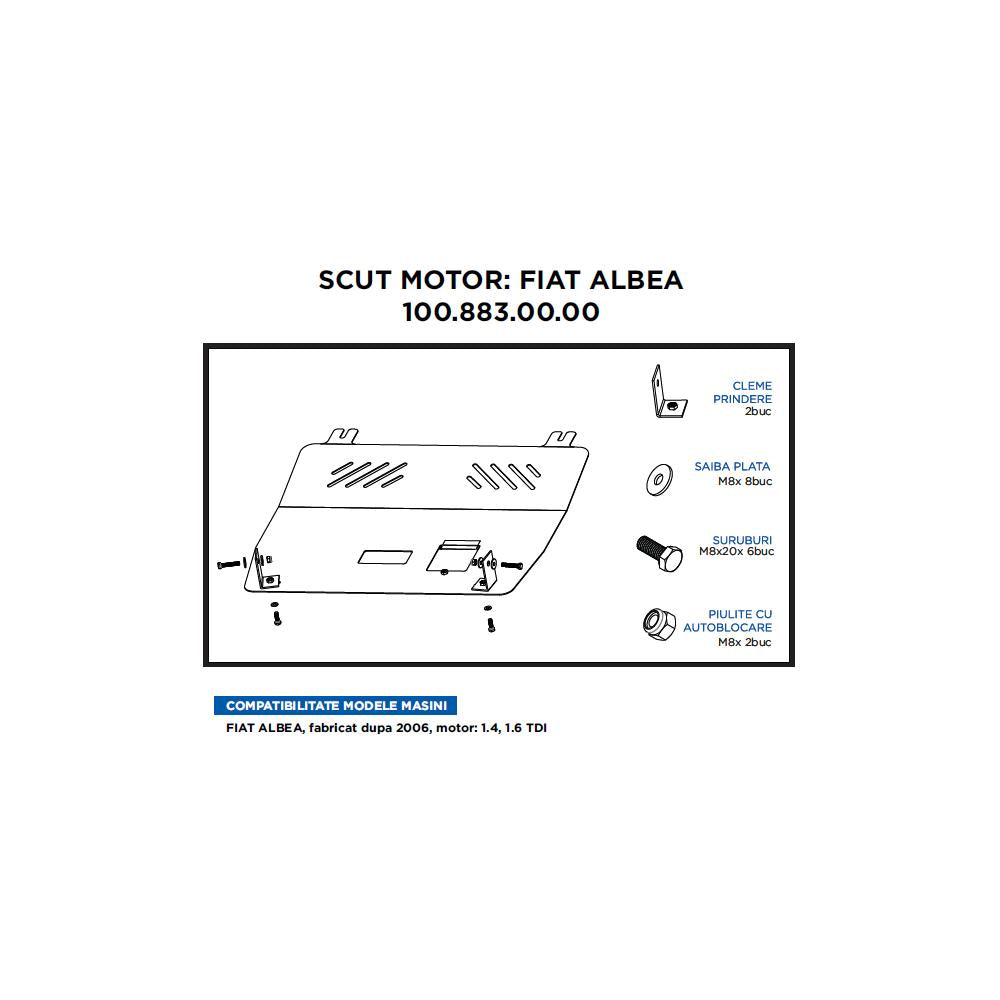 SCUT MOTOR: FIAT ALBEA
100.883.00.00

CLEME PRINDERE
2buc

SAIBA PLATA
M8x 8buc

SURUBURI
M8x20x 6buc

PIULITE CU AUTOBLOCARE
M8x 2buc

COMPATIBILITATE MODELE MASINI

FIAT ALBEA, fabricat dupa 2006, motor: 1.4, 1.6 TDI